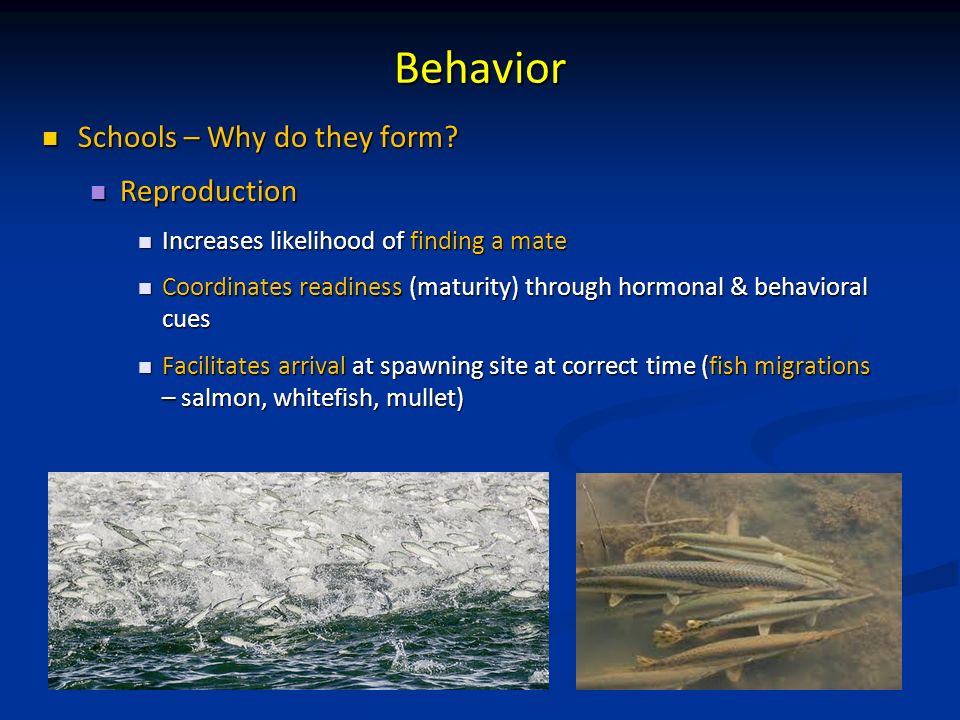 Behavior

Schools – Why do they form?

Reproduction

Increases likelihood of finding a mate

Coordinates readiness (maturity) through hormonal & behavioral cues

Facilitates arrival at spawning site at correct time (fish migrations – salmon, whitefish, mullet)